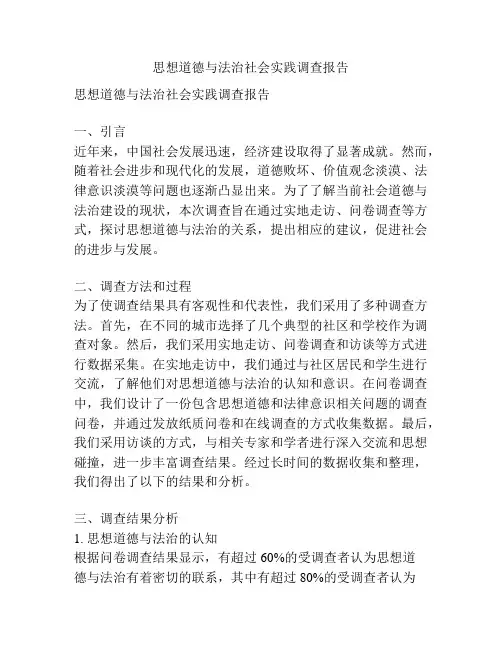 思想道德与法治社会实践调查报告

思想道德与法治社会实践调查报告

一、引言
近年来，中国社会发展迅速，经济建设取得了显著成就。然而，随着社会进步和现代化的发展，道德败坏、价值观念淡漠、法律意识淡漠等问题也逐渐凸显出来。为了了解当前社会道德与法治建设的现状，本次调查旨在通过实地走访、问卷调查等方式，探讨思想道德与法治的关系，提出相应的建议，促进社会的进步与发展。

二、调查方法和过程
为了使调查结果具有客观性和代表性，我们采用了多种调查方法。首先，在不同的城市选择了几个典型的社区和学校作为调查对象。然后，我们采用实地走访、问卷调查和访谈等方式进行数据采集。在实地走访中，我们通过与社区居民和学生进行交流，了解他们对思想道德与法治的认知和意识。在问卷调查中，我们设计了一份包含思想道德和法律意识相关问题的调查问卷，并通过发放纸质问卷和在线调查的方式收集数据。最后，我们采用访谈的方式，与相关专家和学者进行深入交流和思想碰撞，进一步丰富调查结果。经过长时间的数据收集和整理，我们得出了以下的结果和分析。

三、调查结果分析
1. 思想道德与法治的认知
根据问卷调查结果显示，有超过 60%的受调查者认为思想道德与法治有着密切的联系，其中有超过 80%的受调查者认为